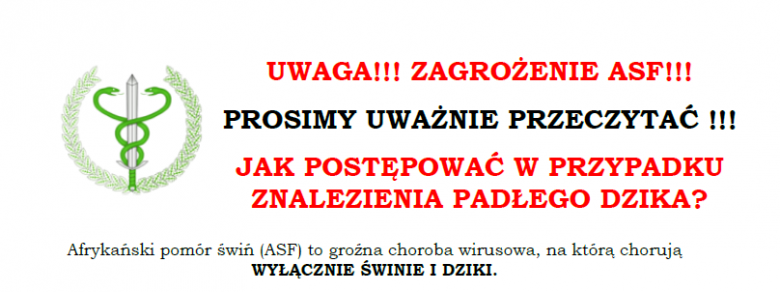 UWAGA!!! ZAGROŻENIE ASF!!!

PROSIMY UWAŻNIE PRZECZYTAĆ !!!

JAK POSTĘPOWAĆ W PRZYPADKU ZNALEZIENIA PADŁEGO DZIKA?

Afrykański pomór świń (ASF) to groźna choroba wirusowa, na którą chorują **WYŁĄCZNIE ŚWINIE I DZIKI.**